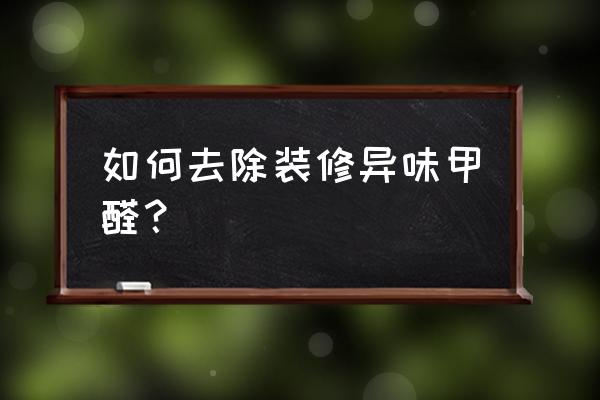 如何去除装修异味甲醛？